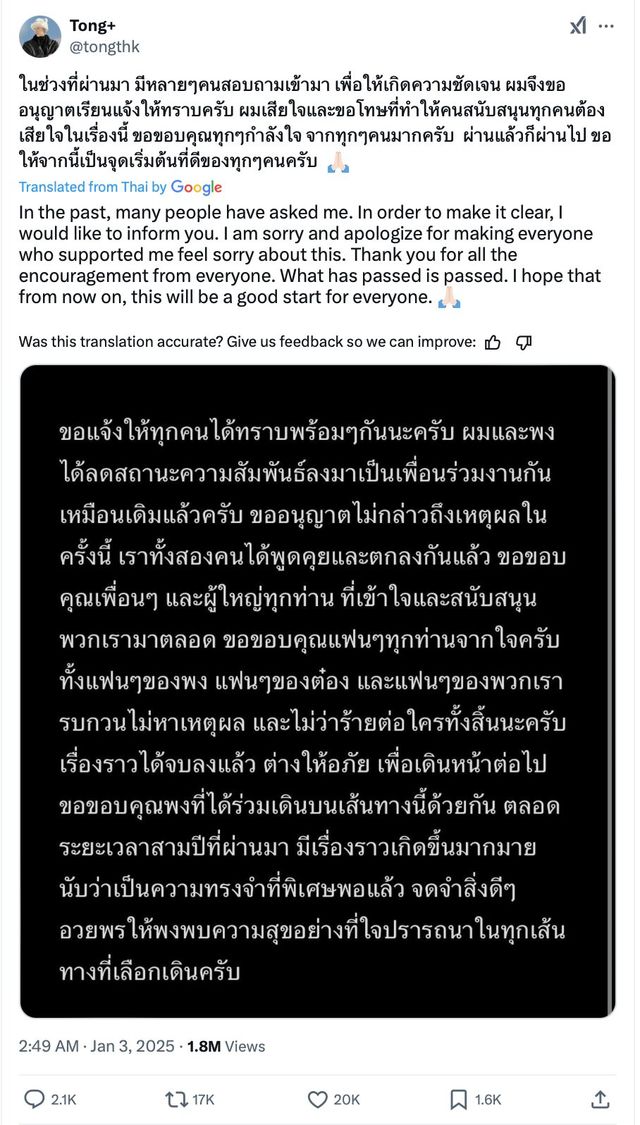 Tong+
@tongthk

ในช่วงที่ผ่านมา มีหลายๆคนสอบถามเข้ามา เพื่อให้เกิดความชัดเจน ผมจึงขออนุญาตเรียนแจ้งให้ทราบครับ ผมเสียใจและขอโทษที่ทำให้คนสนับสนุนทุกคนต้องเสียใจในเรื่องนี้ ขอขอบคุณทุกๆกำลังใจ จากทุกๆคนมากครับ ผ่านแล้วก็ผ่านไป ขอให้จากนี้เป็นจุดเริ่มต้นที่ดีของทุกๆคนครับ 🙏🏻

Translated from Thai by Google

In the past, many people have asked me. In order to make it clear, I would like to inform you. I am sorry and apologize for making everyone who supported me feel sorry about this. Thank you for all the encouragement from everyone. What has passed is passed. I hope that from now on, this will be a good start for everyone. 🙏🏻

Was this translation accurate? Give us feedback so we can improve:

ขอแจ้งให้ทุกคนได้ทราบพร้อมๆกันนะครับ ผมและพงได้ลดสถานะความสัมพันธ์ลงมาเป็นเพื่อนร่วมงานกันเหมือนเดิมแล้วครับ ขออนุญาตไม่กล่าวถึงเหตุผลในครั้งนี้ เราทั้งสองคนได้พูดคุยและตกลงกันแล้ว ขอขอบคุณเพื่อนๆ และผู้ใหญ่ทุกท่าน ที่เข้าใจและสนับสนุนพวกเรามาตลอด ขอขอบคุณแฟนๆทุกท่านจากใจครับ ทั้งแฟนๆของพง แฟนๆของต๋อง และแฟนๆของพวกเรา รบกวนไม่หาเหตุผล และไม่ว่าร้ายต่อใครทั้งสิ้นนะครับ เรื่องราวได้จบลงแล้ว ต่างให้อภัย เพื่อเดินหน้าต่อไป ขอขอบคุณพงที่ได้ร่วมเดินบนเส้นทางนี้ด้วยกัน ตลอดระยะเวลาสามปีที่ผ่านมา มีเรื่องราวเกิดขึ้นมากมาย นับว่าเป็นความทรงจำที่พิเศษพอแล้ว จดจำสิ่งดีๆ อวยพรให้พงพบความสุขอย่างที่ใจปรารถนาในทุกเส้นทางที่เลือกเดินครับ

2:49 AM · Jan 3, 2025 · 1.8M Views

2.1K 17K 20K 1.6K